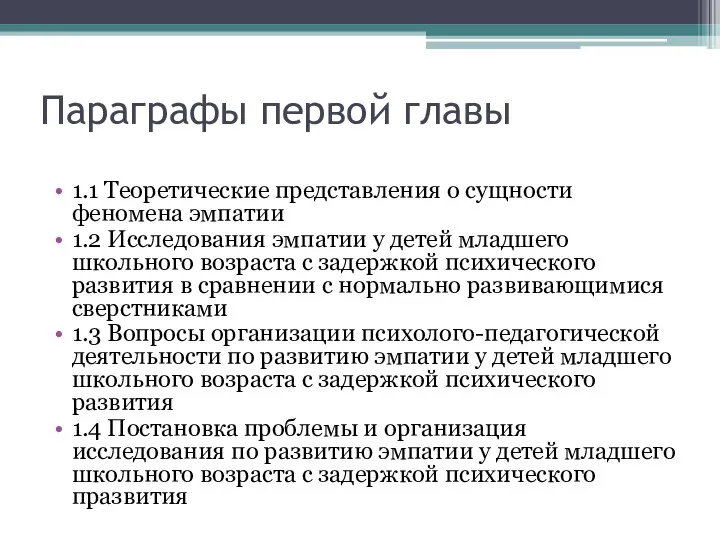 Параграфы первой главы

• 1.1 Теоретические представления о сущности феномена эмпатии
• 1.2 Исследования эмпатии у детей младшего школьного возраста с задержкой психического развития в сравнении с нормально развивающимися сверстниками
• 1.3 Вопросы организации психолого-педагогической деятельности по развитию эмпатии у детей младшего школьного возраста с задержкой психического развития
• 1.4 Постановка проблемы и организация исследования по развитию эмпатии у детей младшего школьного возраста с задержкой психического празвития